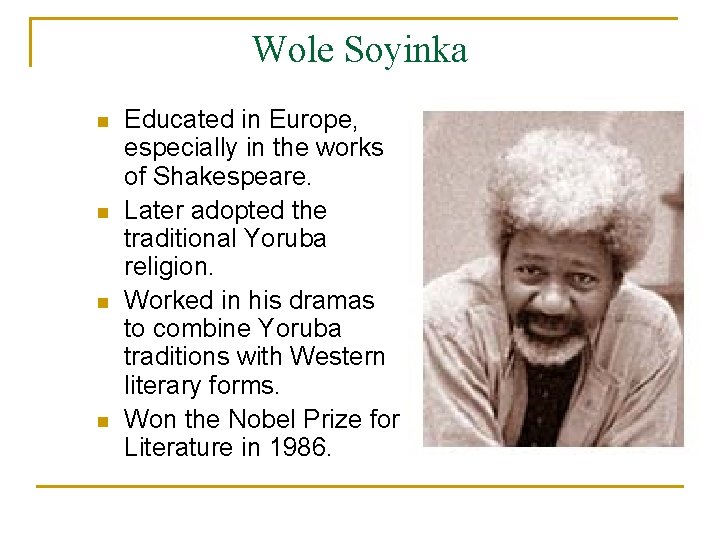 Wole Soyinka

• Educated in Europe, especially in the works of Shakespeare.
• Later adopted the traditional Yoruba religion.
• Worked in his dramas to combine Yoruba traditions with Western literary forms.
• Won the Nobel Prize for Literature in 1986.